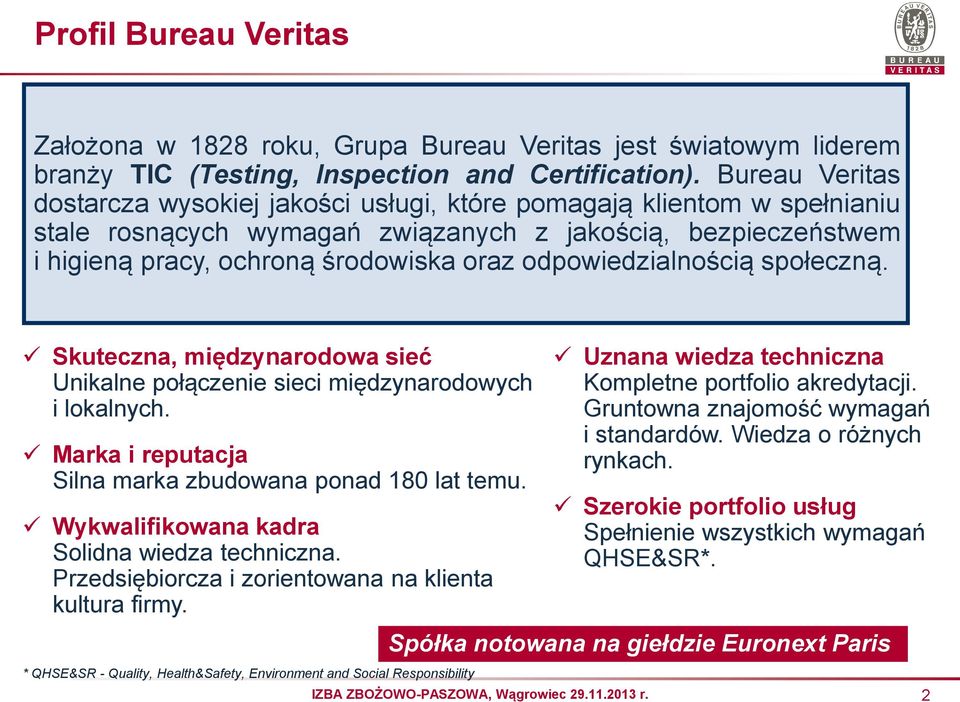 Profil Bureau Veritas

BUREAU VERITAS 1828
BUREAU
VERITAS

Założona w 1828 roku, Grupa Bureau Veritas jest światowym liderem branży TIC (Testing, Inspection and Certification). Bureau Veritas dostarcza wysokiej jakości usługi, które pomagają klientom w spełnianiu stale rosnących wymagań związanych z jakością, bezpieczeństwem i higieną pracy, ochroną środowiska oraz odpowiedzialnością społeczną.

✓ Skuteczna, międzynarodowa sieć
Unikalne połączenie sieci międzynarodowych i lokalnych.

✓ Marka i reputacja
Silna marka zbudowana ponad 180 lat temu.

✓ Wykwalifikowana kadra
Solidna wiedza techniczna. Przedsiębiorcza i zorientowana na klienta kultura firmy.

✓ Uznana wiedza techniczna
Kompletne portfolio akredytacji. Gruntowna znajomość wymagań i standardów. Wiedza o różnych rynkach.

✓ Szerokie portfolio usług
Spełnienie wszystkich wymagań QHSE&SR*.

Spółka notowana na giełdzie Euronext Paris

* QHSE&SR - Quality, Health&Safety, Environment and Social Responsibility

IZBA ZBOŻOWO-PASZOWA, Wągrowiec 29.11.2013 r.

2